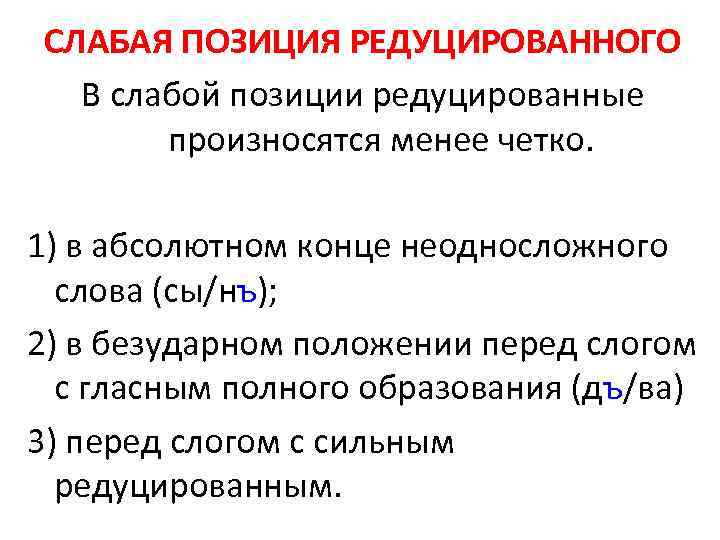 СЛАБАЯ ПОЗИЦИЯ РЕДУЦИРОВАННОГО

В слабой позиции редуцированные произносятся менее четко.

1) в абсолютном конце неодносложного слова (сы/нъ);

2) в безударном положении перед слогом с гласным полного образования (дъ/ва)

3) перед слогом с сильным редуцированным.